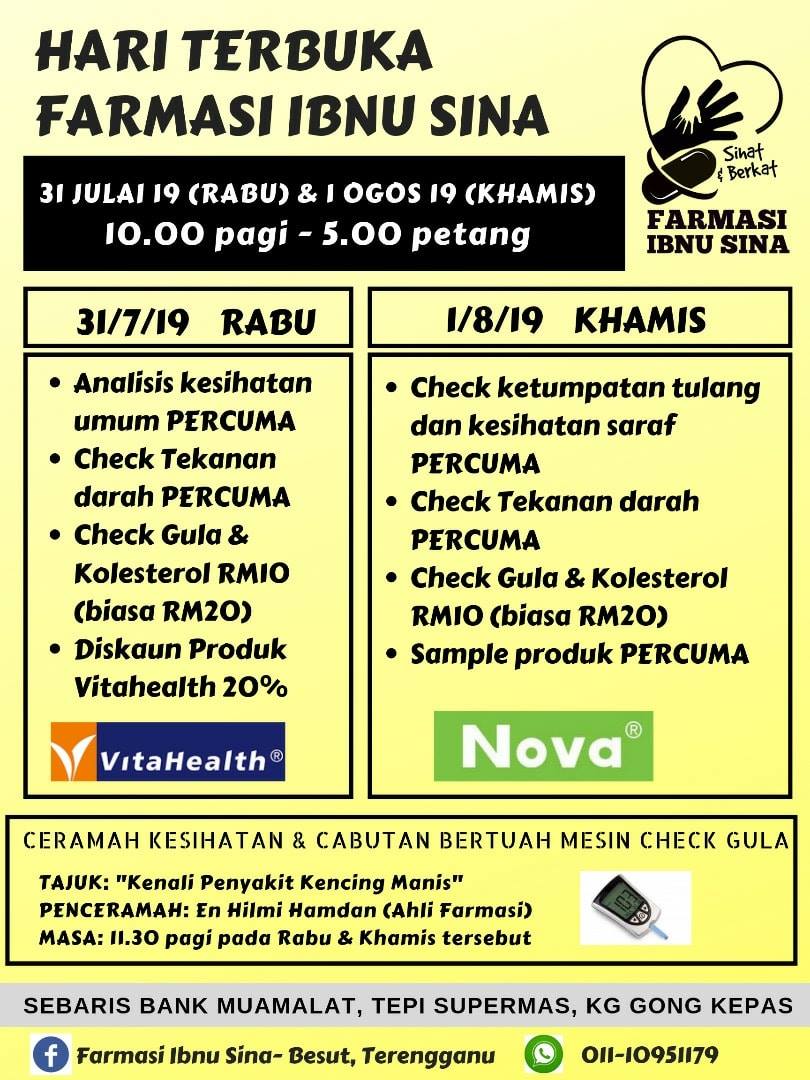 HARI TERBUKA FARMASI IBNU SINA

Sihat & Berkat
FARMASI IBNU SINA

31 JULAI 19 (RABU) & 1 OGOS 19 (KHAMIS)
10.00 pagi - 5.00 petang

31/7/19 RABU

- Analisis kesihatan umum PERCUMA
- Check Tekanan darah PERCUMA
- Check Gula & Kolesterol RM10 (biasa RM20)
- Diskaun Produk Vitahealth 20%

VitaHealth®

1/8/19 KHAMIS

- Check ketumpatan tulang dan kesihatan saraf PERCUMA
- Check Tekanan darah PERCUMA
- Check Gula & Kolesterol RM10 (biasa RM20)
- Sample produk PERCUMA

Nova®

CERAMAH KESIHATAN & CABUTAN BERTUAH MESIN CHECK GULA

TAJUK: "Kenali Penyakit Kencing Manis"
PENCERAMAH: En Hilmi Hamdan (Ahli Farmasi)
MASA: 11.30 pagi pada Rabu & Khamis tersebut

SEBARIS BANK MUAMALAT, TEPI SUPERMAS, KG GONG KEPAS

Farmasi Ibnu Sina- Besut, Terengganu
011-10951179